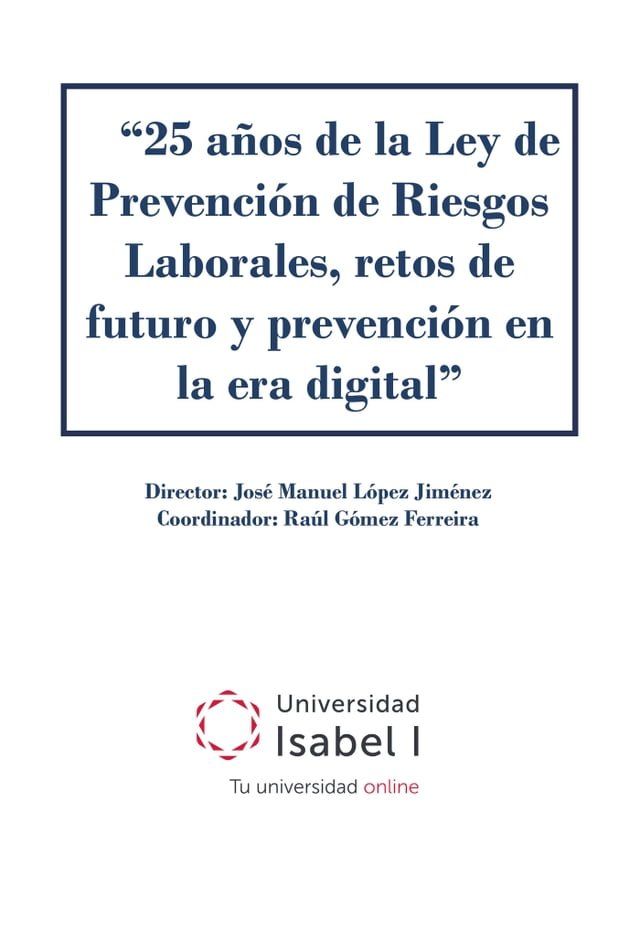 “25 años de la Ley de Prevención de Riesgos Laborales, retos de futuro y prevención en la era digital”

Director: José Manuel López Jiménez
Coordinador: Raúl Gómez Ferreira

Universidad
Isabel I

Tu universidad online